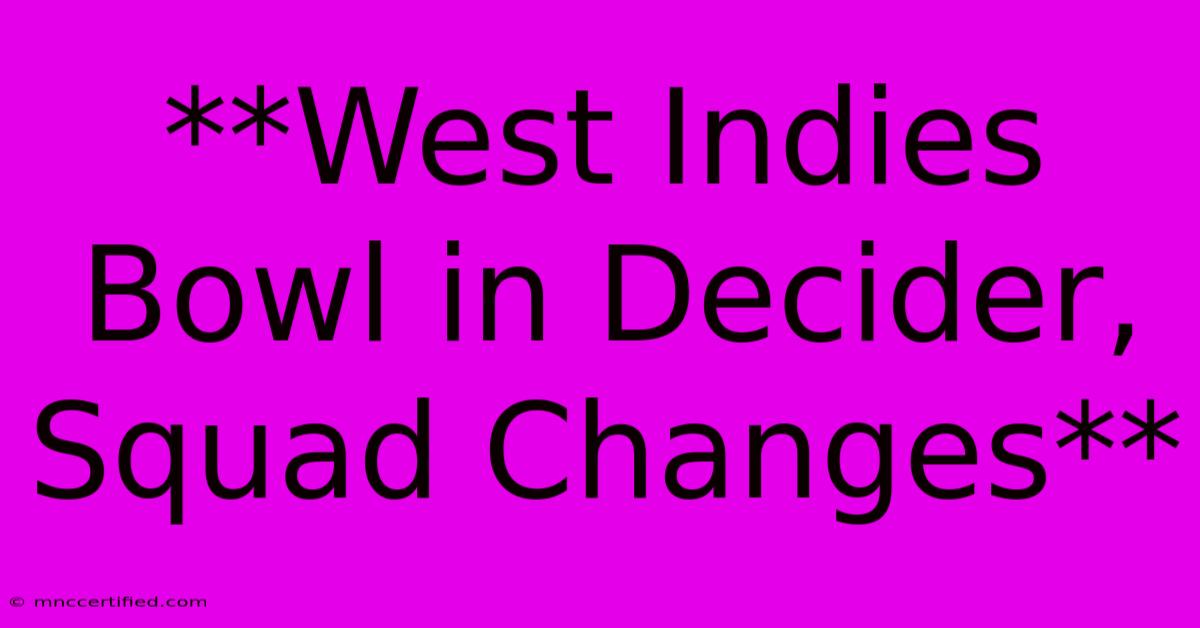 **West Indies Bowl in Decider, Squad Changes**

© mnccertified.com